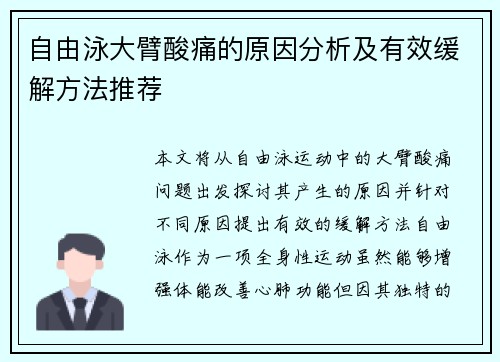 自由泳大臂酸痛的原因分析及有效缓解方法推荐

本文将从自由泳运动中的大臂酸痛问题出发探讨其产生的原因并针对不同原因提出有效的缓解方法自由泳作为一项全身性运动虽然能够增强体能改善心肺功能但因其独特的